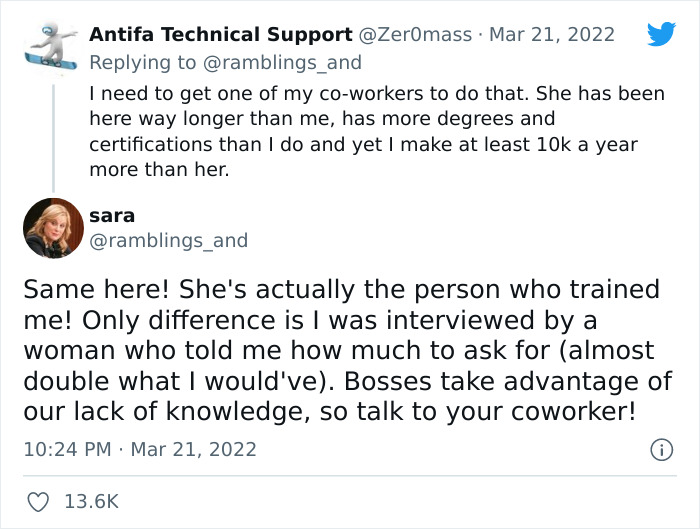 Antifa Technical Support @Zer0mass · Mar 21, 2022
Replying to @ramblings_and
I need to get one of my co-workers to do that. She has been here way longer than me, has more degrees and certifications than I do and yet I make at least 10k a year more than her.

sara
@ramblings_and

Same here! She's actually the person who trained me! Only difference is I was interviewed by a woman who told me how much to ask for (almost double what I would've). Bosses take advantage of our lack of knowledge, so talk to your coworker!

10:24 PM · Mar 21, 2022

13.6K